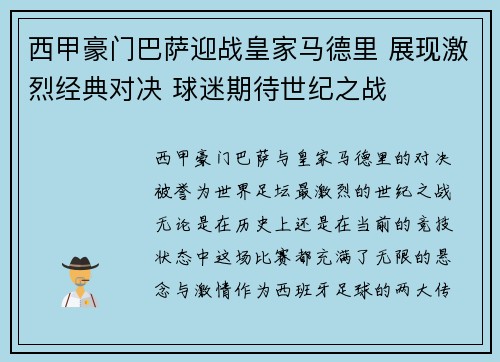 西甲豪门巴萨迎战皇家马德里 展现激烈经典对决 球迷期待世纪之战

西甲豪门巴萨与皇家马德里的对决被誉为世界足坛最激烈的世纪之战无论是在历史上还是在当前的竞技状态中这场比赛都充满了无限的悬念与激情作为西班牙足球的两大传